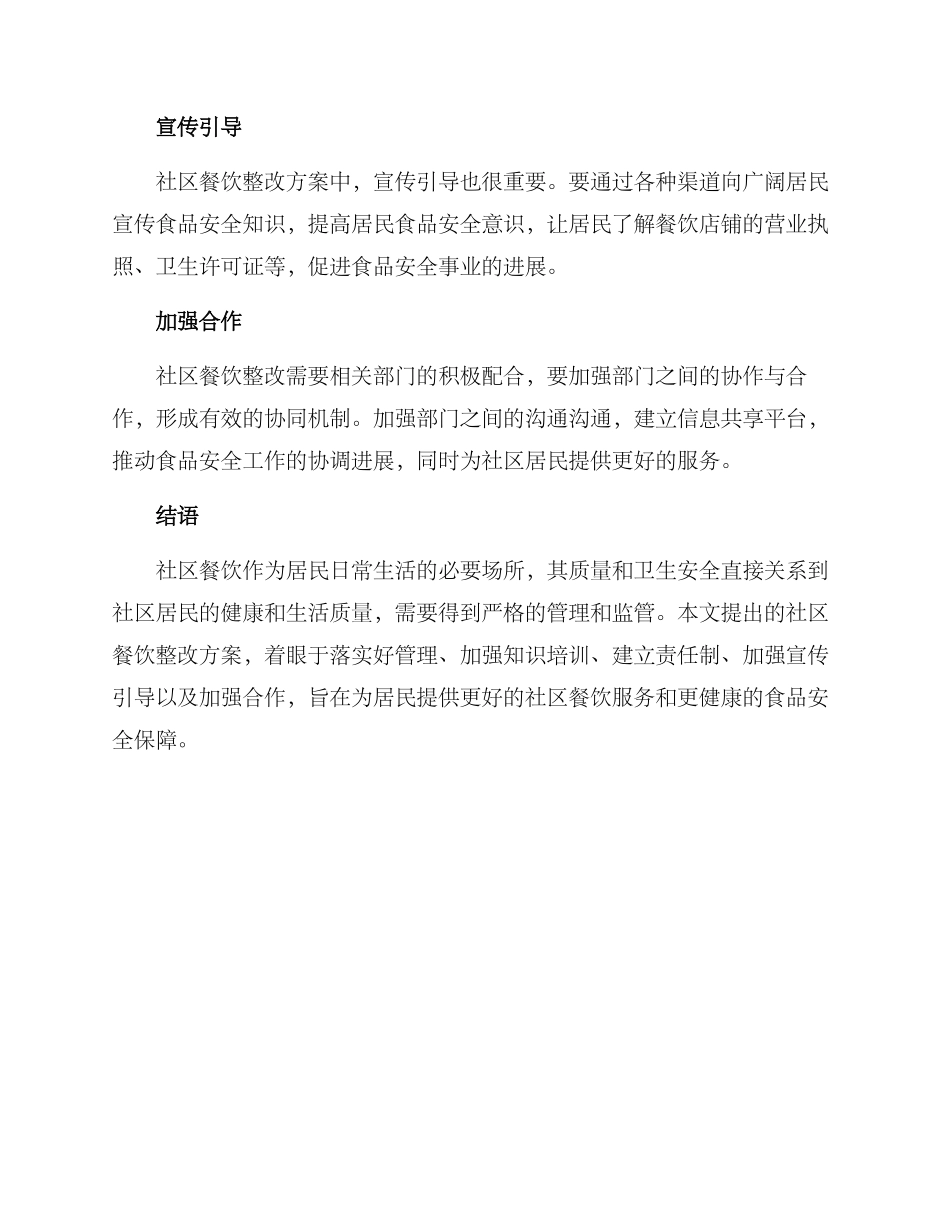 宣传引导

社区餐饮整改方案中，宣传引导也很重要。要通过各种渠道向广阔居民宣传食品安全知识，提高居民食品安全意识，让居民了解餐饮店铺的营业执照、卫生许可证等，促进食品安全事业的进展。

加强合作

社区餐饮整改需要相关部门的积极配合，要加强部门之间的协作与合作，形成有效的协同机制。加强部门之间的沟通沟通，建立信息共享平台，推动食品安全工作的协调进展，同时为社区居民提供更好的服务。

结语

社区餐饮作为居民日常生活的必要场所，其质量和卫生安全直接关系到社区居民的健康和生活质量，需要得到严格的管理和监管。本文提出的社区餐饮整改方案，着眼于落实好管理、加强知识培训、建立责任制、加强宣传引导以及加强合作，旨在为居民提供更好的社区餐饮服务和更健康的食品安全保障。